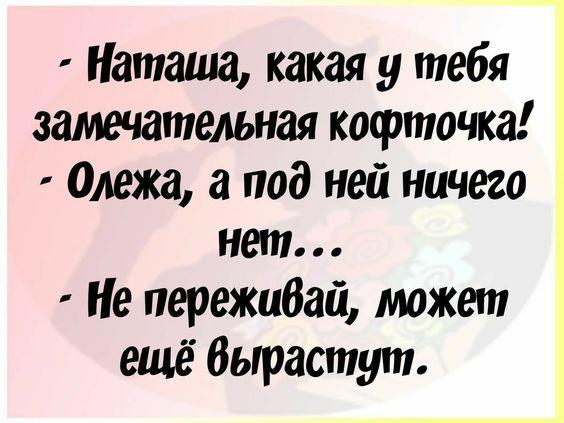 - Наташа, какая у тебя замечательная кофточка!
- Олежа, а под ней ничего нет...
- Не переживай, может ещё вырастут.